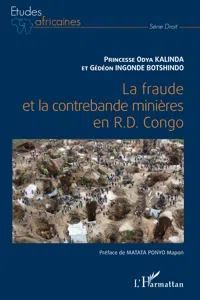 Etudes africaines

Série Droit

Princesse Odya KALINDA
et Gédéon INGONDE BOTSHINDO

La fraude et la contrebande minières en R.D. Congo

Préface de MATATA PONYO Mapon

L'Harmattan